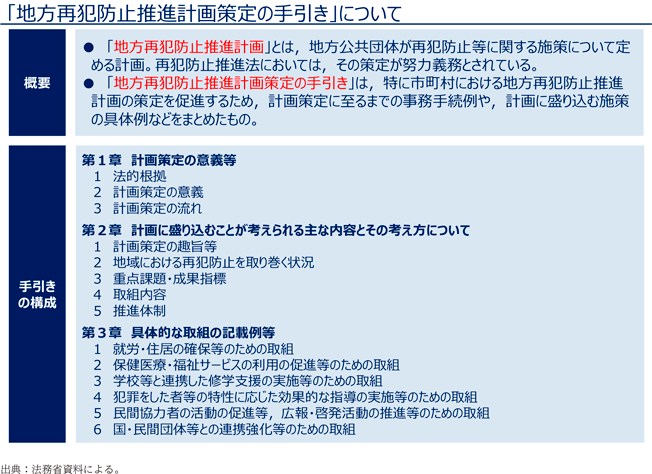 「地方再犯防止推進計画策定の手引き」について

概要

● 「地方再犯防止推進計画」とは，地方公共団体が再犯防止等に関する施策について定める計画。再犯防止推進法においては，その策定が努力義務とされている。
● 「地方再犯防止推進計画策定の手引き」は，特に市町村における地方再犯防止推進計画の策定を促進するため，計画策定に至るまでの事務手続例や，計画に盛り込む施策の具体例などをまとめたもの。

手引きの構成

第１章　計画策定の意義等
1　法的根拠
2　計画策定の意義
3　計画策定の流れ

第２章　計画に盛り込むことが考えられる主な内容とその考え方について
1　計画策定の趣旨等
2　地域における再犯防止を取り巻く状況
3　重点課題・成果指標
4　取組内容
5　推進体制

第３章　具体的な取組の記載例等
1　就労・住居の確保等のための取組
2　保健医療・福祉サービスの利用の促進等のための取組
3　学校等と連携した修学支援の実施等のための取組
4　犯罪をした者等の特性に応じた効果的な指導の実施等のための取組
5　民間協力者の活動の促進等，広報・啓発活動の推進等のための取組
6　国・民間団体等との連携強化等のための取組

出典：法務省資料による。